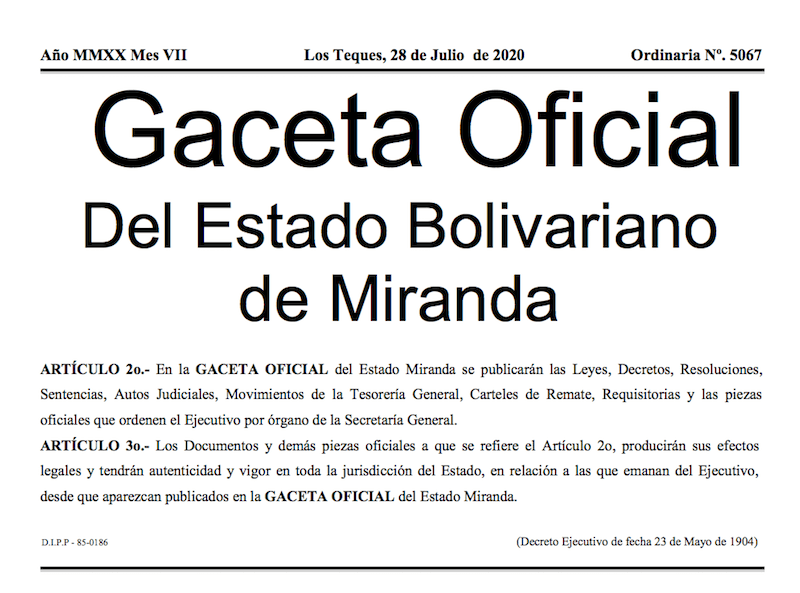 Año MMXX Mes VII Los Teques, 28 de Julio de 2020 Ordinaria Nº. 5067

Gaceta Oficial

Del Estado Bolivariano de Miranda

ARTÍCULO 2o.- En la GACETA OFICIAL del Estado Miranda se publicarán las Leyes, Decretos, Resoluciones, Sentencias, Autos Judiciales, Movimientos de la Tesorería General, Carteles de Remate, Requisitorias y las piezas oficiales que ordenen el Ejecutivo por órgano de la Secretaría General.

ARTÍCULO 3o.- Los Documentos y demás piezas oficiales a que se refiere el Artículo 2o, producirán sus efectos legales y tendrán autenticidad y vigor en toda la jurisdicción del Estado, en relación a las que emanan del Ejecutivo, desde que aparezcan publicados en la GACETA OFICIAL del Estado Miranda.

D.I.P.P - 85-0186

(Decreto Ejecutivo de fecha 23 de Mayo de 1904)